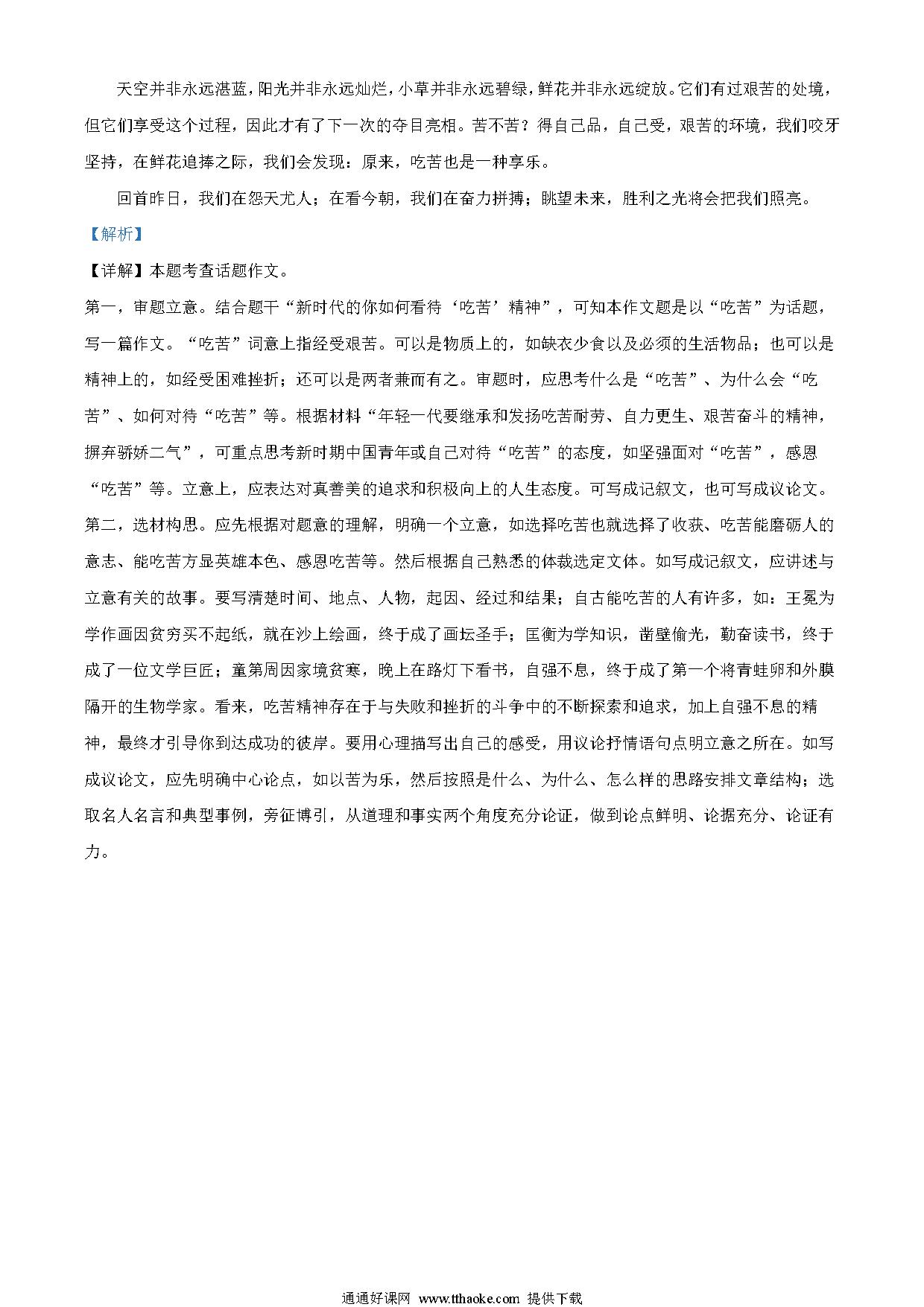 天空并非永远湛蓝，阳光并非永远灿烂，小草并非永远碧绿，鲜花并非永远绽放。它们有过艰苦的处境，但它们享受这个过程，因此才有了下一次的夺目亮相。苦不苦？得自己品，自己受，艰苦的环境，我们咬牙坚持，在鲜花追捧之际，我们会发现：原来，吃苦也是一种享乐。

回首昨日，我们在怨天尤人；在看今朝，我们在奋力拼搏；眺望未来，胜利之光将会把我们照亮。

【解析】

【详解】本题考查话题作文。

第一，审题立意。结合题干“新时代的你如何看待‘吃苦’精神”，可知本作文题是以“吃苦”为话题，写一篇作文。“吃苦”词意上指经受艰苦。可以是物质上的，如缺衣少食以及必须的生活物品；也可以是精神上的，如经受困难挫折；还可以是两者兼而有之。审题时，应思考什么是“吃苦”、为什么会“吃苦”、如何对待“吃苦”等。根据材料“年轻一代要继承和发扬吃苦耐劳、自力更生、艰苦奋斗的精神，摒弃骄娇二气”，可重点思考新时期中国青年或自己对待“吃苦”的态度，如坚强面对“吃苦”，感恩“吃苦”等。立意上，应表达对真善美的追求和积极向上的人生态度。可写成记叙文，也可写成议论文。

第二，选材构思。应先根据对题意的理解，明确一个立意，如选择吃苦也就选择了收获、吃苦能磨砺人的意志、能吃苦方显英雄本色、感恩吃苦等。然后根据自己熟悉的体裁选定文体。如写成记叙文，应讲述与立意有关的故事。要写清楚时间、地点、人物，起因、经过和结果；自古能吃苦的人有许多，如：王冕为学作画因贫穷买不起纸，就在沙上绘画，终于成了画坛圣手；匡衡为学知识，凿壁偷光，勤奋读书，终于成了一位文学巨匠；童第周因家境贫寒，晚上在路灯下看书，自强不息，终于成了第一个将青蛙卵和外膜隔开的生物学家。看来，吃苦精神存在于与失败和挫折的斗争中的不断探索和追求，加上自强不息的精神，最终才引导你到达成功的彼岸。要用心理描写出自己的感受，用议论抒情语句点明立意之所在。如写成议论文，应先明确中心论点，如以苦为乐，然后按照是什么、为什么、怎么样的思路安排文章结构；选取名人名言和典型事例，旁征博引，从道理和事实两个角度充分论证，做到论点鲜明、论据充分、论证有力。

通通好课网 www.tthaoke.com 提供下载